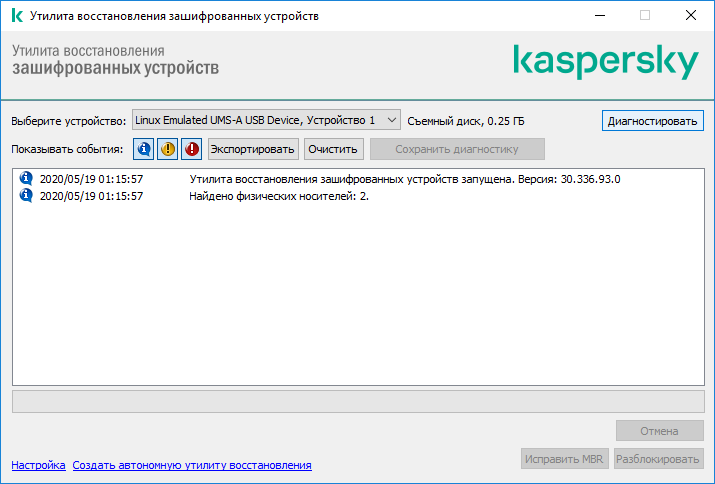 Утилита восстановления зашифрованных устройств

Утилита восстановления
зашифрованных устройств

kaspersky

Выберите устройство: Linux Emulated UMS-A USB Device, Устройство 1 Съемный диск, 0.25 ГБ Диагностировать

Показывать события: Экспортировать Очистить Сохранить диагностику

2020/05/19 01:15:57 Утилита восстановления зашифрованных устройств запущена. Версия: 30.336.93.0
2020/05/19 01:15:57 Найдено физических носителей: 2.

Отмена

Настройка Создать автономную утилиту восстановления Исправить MBR Разблокировать